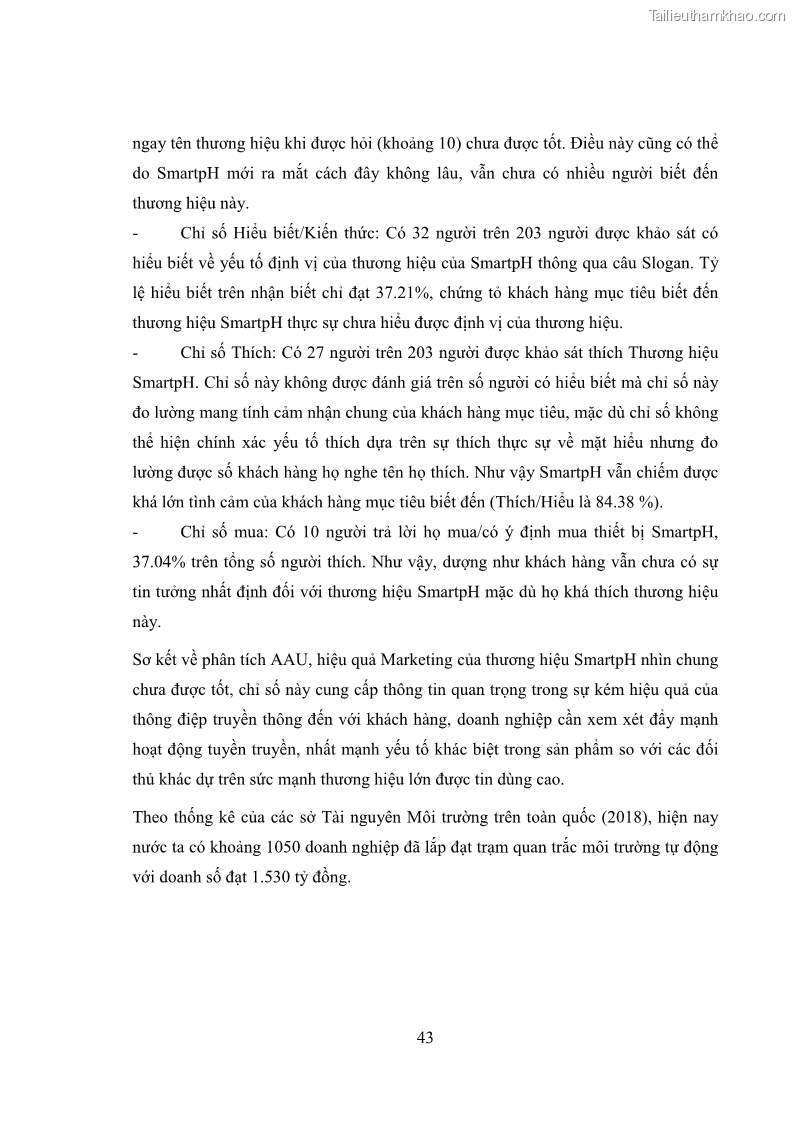 Tailieuthamkhao.com

ngay tên thương hiệu khi được hỏi (khoảng 10) chưa được tốt. Điều này cũng có thể do SmartpH mới ra mắt cách đây không lâu, vẫn chưa có nhiều người biết đến thương hiệu này.

- Chỉ số Hiểu biết/Kiến thức: Có 32 người trên 203 người được khảo sát có hiểu biết về yếu tố định vị của thương hiệu của SmartpH thông qua câu Slogan. Tỷ lệ hiểu biết trên nhận biết chỉ đạt 37.21%, chứng tỏ khách hàng mục tiêu biết đến thương hiệu SmartpH thực sự chưa hiểu được định vị của thương hiệu.

- Chỉ số Thích: Có 27 người trên 203 người được khảo sát thích Thương hiệu SmartpH. Chỉ số này không được đánh giá trên số người có hiểu biết mà chỉ số này đo lường mang tính cảm nhận chung của khách hàng mục tiêu, mặc dù chỉ số không thể hiện chính xác yếu tố thích dựa trên sự thích thực sự về mặt hiểu nhưng đo lường được số khách hàng họ nghe tên họ thích. Như vậy SmartpH vẫn chiếm được khá lớn tình cảm của khách hàng mục tiêu biết đến (Thích/Hiểu là 84.38 %).

- Chỉ số mua: Có 10 người trả lời họ mua/có ý định mua thiết bị SmartpH, 37.04% trên tổng số người thích. Như vậy, dượng như khách hàng vẫn chưa có sự tin tưởng nhất định đối với thương hiệu SmartpH mặc dù họ khá thích thương hiệu này.

Sơ kết về phân tích AAU, hiệu quả Marketing của thương hiệu SmartpH nhìn chung chưa được tốt, chỉ số này cung cấp thông tin quan trọng trong sự kém hiệu quả của thông điệp truyền thông đến với khách hàng, doanh nghiệp cần xem xét đẩy mạnh hoạt động tuyền truyền, nhất mạnh yếu tố khác biệt trong sản phẩm so với các đối thủ khác dự trên sức mạnh thương hiệu lớn được tin dùng cao.

Theo thống kê của các sở Tài nguyên Môi trường trên toàn quốc (2018), hiện nay nước ta có khoảng 1050 doanh nghiệp đã lắp đạt trạm quan trắc môi trường tự động với doanh số đạt 1.530 tỷ đồng.

43